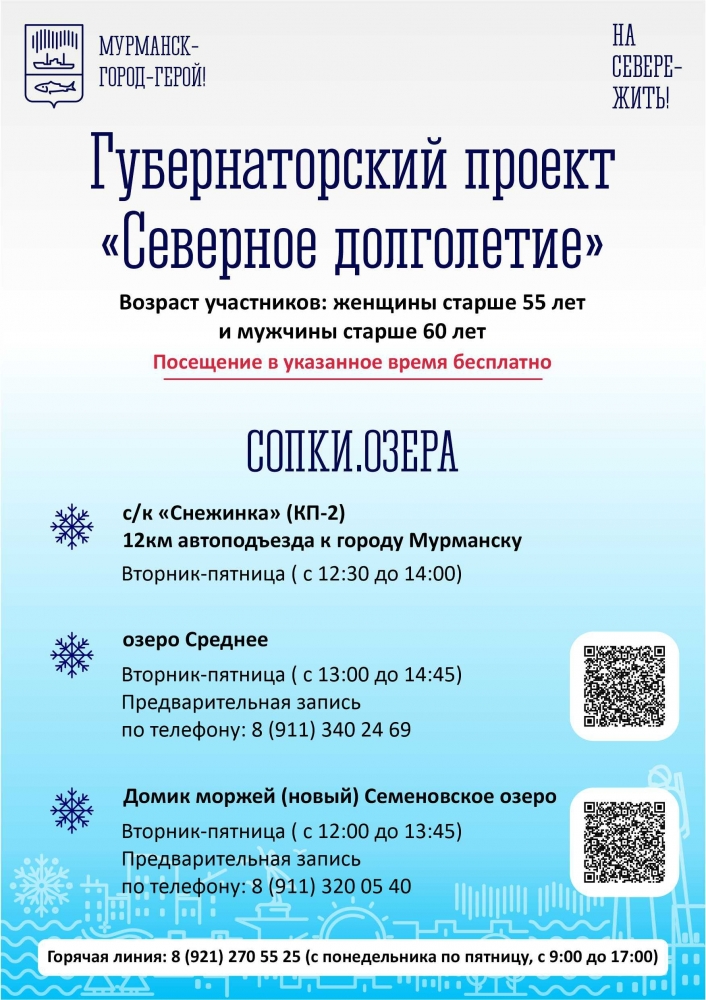 МУРМАНСК-
ГОРОД-ГЕРОЙ!

НА
СЕВЕРЕ-
ЖИТЬ!

Губернаторский проект
«Северное долголетие»

Возраст участников: женщины старше 55 лет
и мужчины старше 60 лет

Посещение в указанное время бесплатно

СОПКИ.ОЗЕРА

с/к «Снежинка» (КП-2)
12км автоподъезда к городу Мурманску
Вторник-пятница ( с 12:30 до 14:00)

озеро Среднее
Вторник-пятница ( с 13:00 до 14:45)
Предварительная запись
по телефону: 8 (911) 340 24 69

Домик моржей (новый) Семеновское озеро
Вторник-пятница ( с 12:00 до 13:45)
Предварительная запись
по телефону: 8 (911) 320 05 40

Горячая линия: 8 (921) 270 55 25 (с понедельника по пятницу, с 9:00 до 17:00)